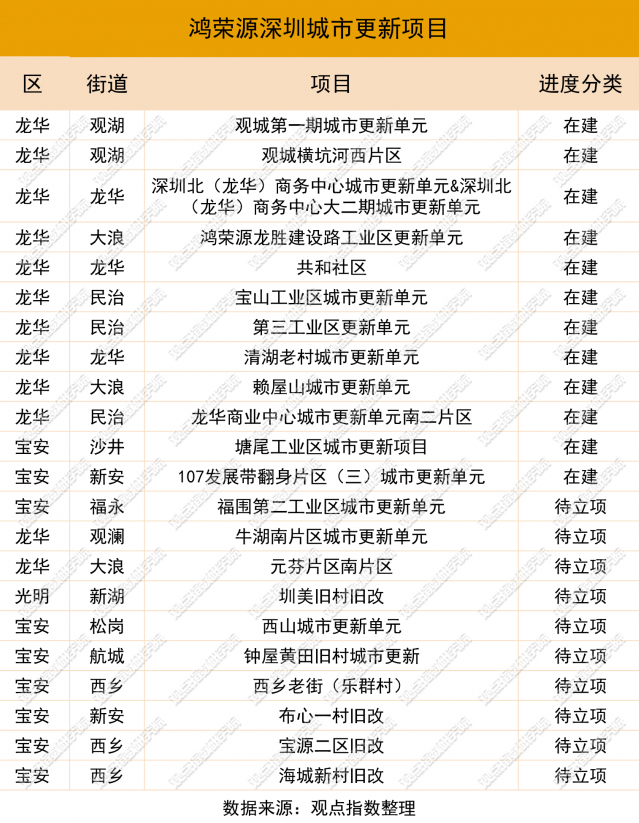 鸿荣源深圳城市更新项目

| 区 | 街道 | 项目 | 进度分类 |
|---|---|---|---|
| 龙华 | 观湖 | 观城第一期城市更新单元 | 在建 |
| 龙华 | 观湖 | 观城横坑河西片区 | 在建 |
| 龙华 | 龙华 | 深圳北（龙华）商务中心城市更新单元&深圳北（龙华）商务中心大二期城市更新单元 | 在建 |
| 龙华 | 大浪 | 鸿荣源龙胜建设路工业区更新单元 | 在建 |
| 龙华 | 龙华 | 共和社区 | 在建 |
| 龙华 | 民治 | 宝山工业区城市更新单元 | 在建 |
| 龙华 | 民治 | 第三工业区更新单元 | 在建 |
| 龙华 | 龙华 | 清湖老村城市更新单元 | 在建 |
| 龙华 | 大浪 | 赖屋山城市更新单元 | 在建 |
| 龙华 | 民治 | 龙华商业中心城市更新单元南二片区 | 在建 |
| 宝安 | 沙井 | 塘尾工业区城市更新项目 | 在建 |
| 宝安 | 新安 | 107发展带翻身片区（三）城市更新单元 | 在建 |
| 宝安 | 福永 | 福围第二工业区城市更新单元 | 待立项 |
| 龙华 | 观澜 | 牛湖南片区城市更新单元 | 待立项 |
| 龙华 | 大浪 | 元芬片区南片区 | 待立项 |
| 光明 | 新湖 | 圳美旧村旧改 | 待立项 |
| 宝安 | 松岗 | 西山城市更新单元 | 待立项 |
| 宝安 | 航城 | 钟屋黄田旧村城市更新 | 待立项 |
| 宝安 | 西乡 | 西乡老街（乐群村） | 待立项 |
| 宝安 | 新安 | 布心一村旧改 | 待立项 |
| 宝安 | 西乡 | 宝源二区旧改 | 待立项 |
| 宝安 | 西乡 | 海城新村旧改 | 待立项 |

数据来源：观点指数整理